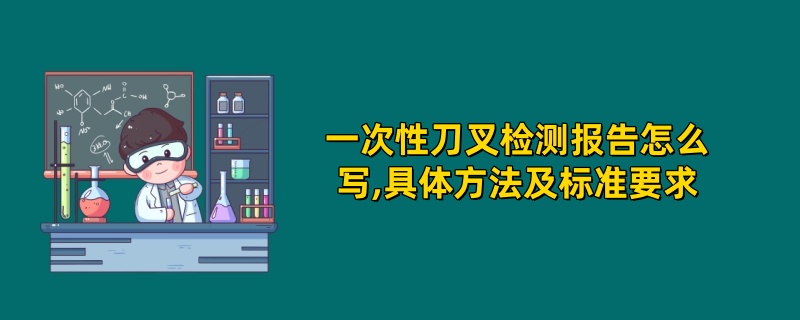 一次性刀叉检测报告怎么写,具体方法及标准要求